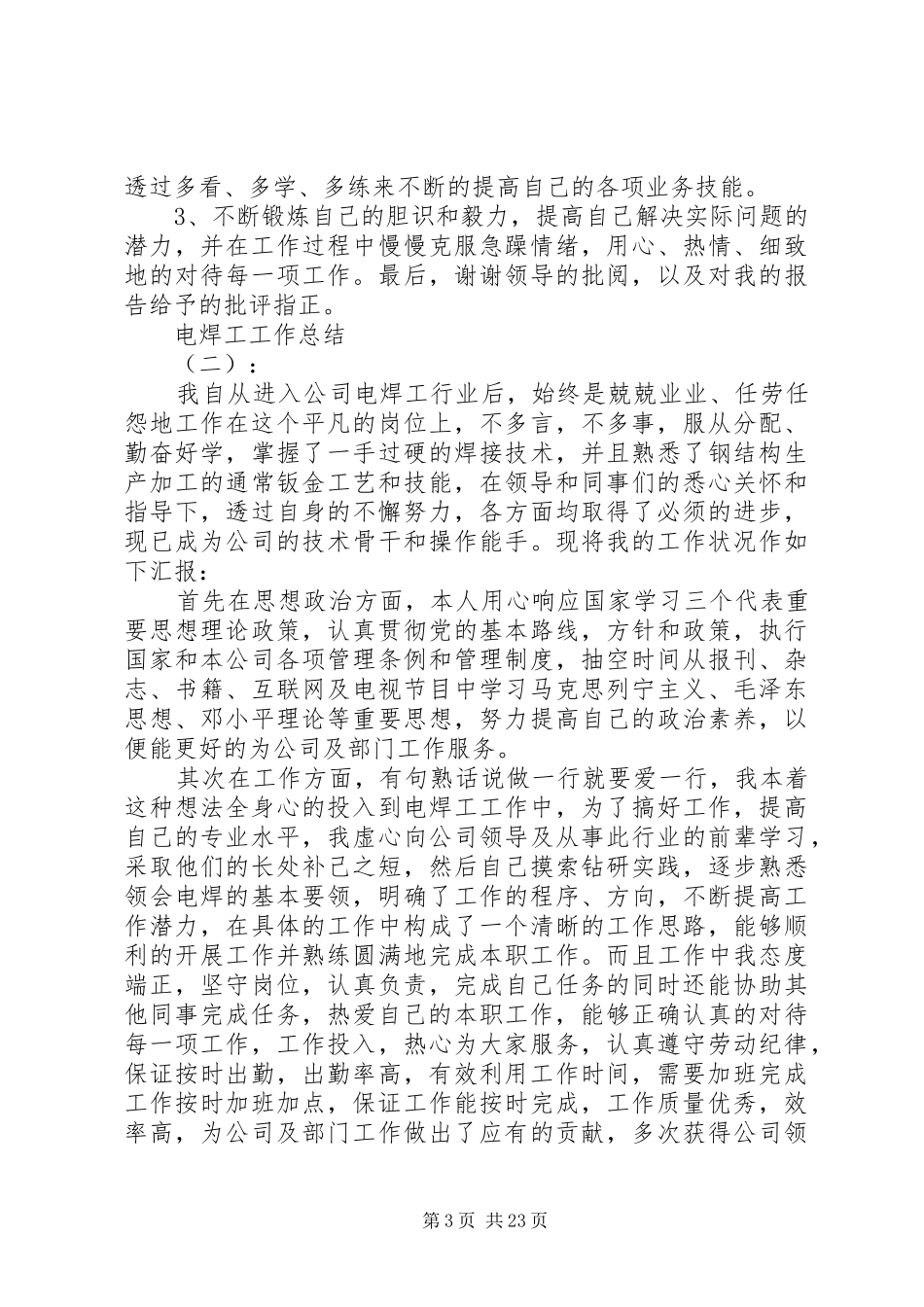 透过多看、多学、多练来不断的提高自己的各项业务技能。

3、不断锻炼自己的胆识和毅力，提高自己解决实际问题的潜力，并在工作过程中慢慢克服急躁情绪，用心、热情、细致地的对待每一项工作。最后，谢谢领导的批阅，以及对我的报告给予的批评指正。

电焊工工作总结

（二）：

我自从进入公司电焊工行业后，始终是兢兢业业、任劳任怨地工作在这个平凡的岗位上，不多言，不多事，服从分配、勤奋好学，掌握了一手过硬的焊接技术，并且熟悉了钢结构生产加工的通常钣金工艺和技能，在领导和同事们的悉心关怀和指导下，透过自身的不懈努力，各方面均取得了必须的进步，现已成为公司的技术骨干和操作能手。现将我的工作状况作如下汇报：

首先在思想政治方面，本人用心响应国家学习三个代表重要思想理论政策，认真贯彻党的基本路线，方针和政策，执行国家和本公司各项管理条例和管理制度，抽空时间从报刊、杂志、书籍、互联网及电视节目中学习马克思列宁主义、毛泽东思想、邓小平理论等重要思想，努力提高自己的政治素养，以便能更好的为公司及部门工作服务。

其次在工作方面，有句熟话说做一行就要爱一行，我本着这种想法全身心的投入到电焊工工作中，为了搞好工作，提高自己的专业水平，我虚心向公司领导及从事此行业的前辈学习，采取他们的长处补己之短，然后自己摸索钻研实践，逐步熟悉领会电焊的基本要领，明确了工作的程序、方向，不断提高工作潜力，在具体的工作中构成了一个清晰的工作思路，能够顺利的开展工作并熟练圆满地完成本职工作。而且工作中我态度端正，坚守岗位，认真负责，完成自己任务的同时还能协助其他同事完成任务，热爱自己的本职工作，能够正确认真的对待每一项工作，工作投入，热心为大家服务，认真遵守劳动纪律，保证按时出勤，出勤率高，有效利用工作时间，需要加班完成工作按时加班加点，保证工作能按时完成，工作质量优秀，效率高，为公司及部门工作做出了应有的贡献，多次获得公司领

第3页 共23页